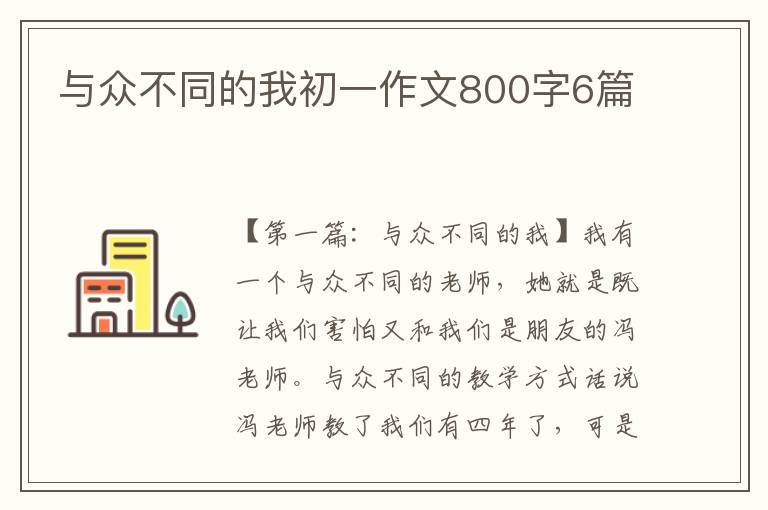 与众不同的我初一作文800字6篇

【第一篇：与众不同的我】我有一个与众不同的老师，她就是既让我们害怕又和我们是朋友的冯老师。与众不同的教学方式话说冯老师教了我们有四年了，可是